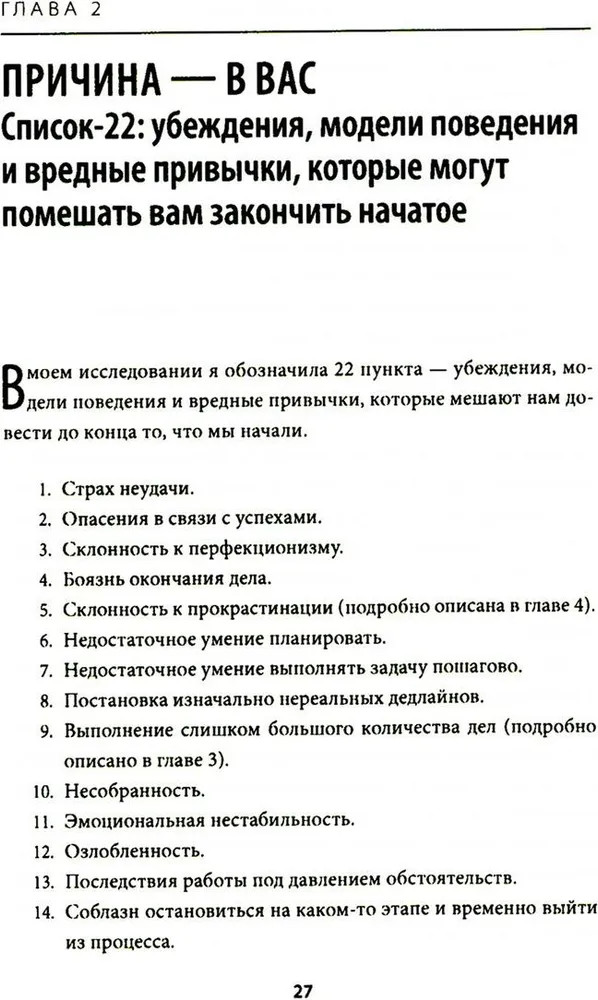 ГЛАВА 2

ПРИЧИНА — В ВАС

Список-22: убеждения, модели поведения и вредные привычки, которые могут помешать вам закончить начатое

В моем исследовании я обозначила 22 пункта — убеждения, модели поведения и вредные привычки, которые мешают нам довести до конца то, что мы начали.

1. Страх неудачи.
2. Опасения в связи с успехами.
3. Склонность к перфекционизму.
4. Боязнь окончания дела.
5. Склонность к прокрастинации (подробно описана в главе 4).
6. Недостаточное умение планировать.
7. Недостаточное умение выполнять задачу пошагово.
8. Постановка изначально нереальных дедлайнов.
9. Выполнение слишком большого количества дел (подробно описано в главе 3).
10. Несобранность.
11. Эмоциональная нестабильность.
12. Озлобленность.
13. Последствия работы под давлением обстоятельств.
14. Соблазн остановиться на каком-то этапе и временно выйти из процесса.

27